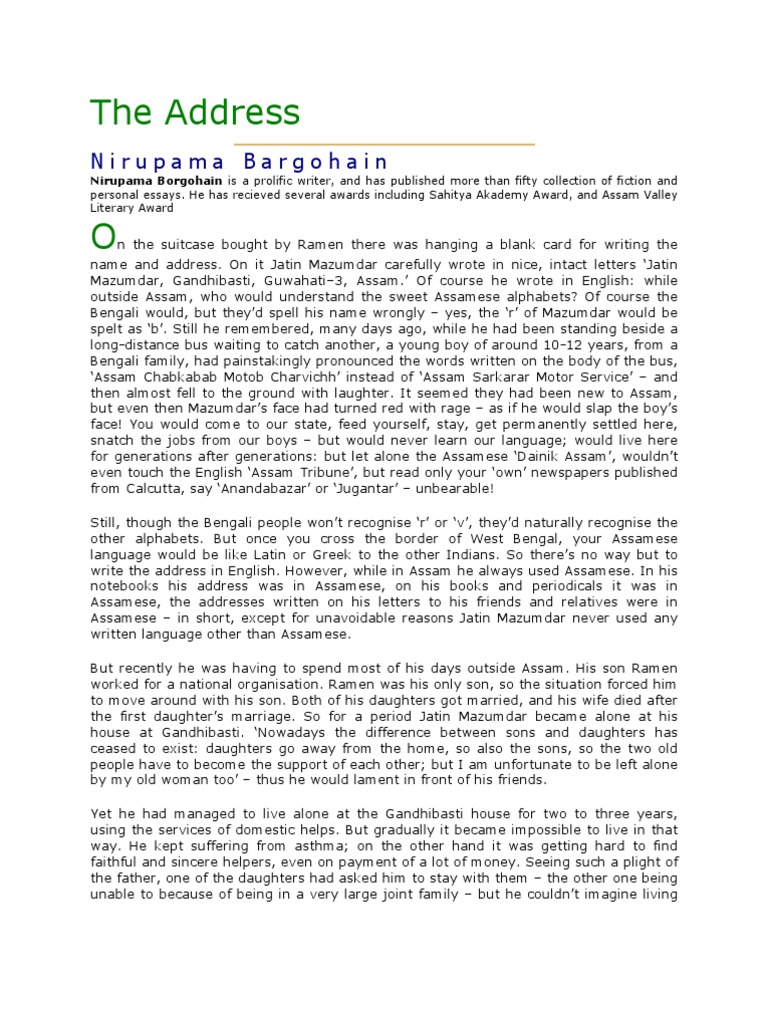 The Address

Nirupama Bargohain

Nirupama Borgohain is a prolific writer, and has published more than fifty collection of fiction and personal essays. He has recieved several awards including Sahitya Akademy Award, and Assam Valley Literary Award

On the suitcase bought by Ramen there was hanging a blank card for writing the name and address. On it Jatin Mazumdar carefully wrote in nice, intact letters 'Jatin Mazumdar, Gandhibasti, Guwahati–3, Assam.' Of course he wrote in English: while outside Assam, who would understand the sweet Assamese alphabets? Of course the Bengali would, but they'd spell his name wrongly – yes, the 'r' of Mazumdar would be spelt as 'b'. Still he remembered, many days ago, while he had been standing beside a long-distance bus waiting to catch another, a young boy of around 10–12 years, from a Bengali family, had painstakingly pronounced the words written on the body of the bus, 'Assam Chabkabab Motob Charvichh' instead of 'Assam Sarkarar Motor Service' – and then almost fell to the ground with laughter. It seemed they had been new to Assam, but even then Mazumdar's face had turned red with rage – as if he would slap the boy's face! You would come to our state, feed yourself, stay, get permanently settled here, snatch the jobs from our boys – but would never learn our language; would live here for generations after generations: but let alone the Assamese 'Dainik Assam', wouldn't even touch the English 'Assam Tribune', but read only your 'own' newspapers published from Calcutta, say 'Anandabazar' or 'Jugantar' – unbearable!

Still, though the Bengali people won't recognise 'r' or 'v', they'd naturally recognise the other alphabets. But once you cross the border of West Bengal, your Assamese language would be like Latin or Greek to the other Indians. So there's no way but to write the address in English. However, while in Assam he always used Assamese. In his notebooks his address was in Assamese, on his books and periodicals it was in Assamese, the addresses written on his letters to his friends and relatives were in Assamese – in short, except for unavoidable reasons Jatin Mazumdar never used any written language other than Assamese.

But recently he was having to spend most of his days outside Assam. His son Ramen worked for a national organisation. Ramen was his only son, so the situation forced him to move around with his son. Both of his daughters got married, and his wife died after the first daughter's marriage. So for a period Jatin Mazumdar became alone at his house at Gandhibasti. 'Nowadays the difference between sons and daughters has ceased to exist: daughters go away from the home, so also the sons, so the two old people have to become the support of each other; but I am unfortunate to be left alone by my old woman too' – thus he would lament in front of his friends.

Yet he had managed to live alone at the Gandhibasti house for two to three years, using the services of domestic helps. But gradually it became impossible to live in that way. He kept suffering from asthma; on the other hand it was getting hard to find faithful and sincere helpers, even on payment of a lot of money. Seeing such a plight of the father, one of the daughters had asked him to stay with them – the other one being unable to because of being in a very large joint family – but he couldn't imagine living